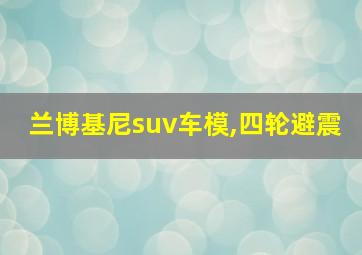 兰博基尼suv车模,四轮避震